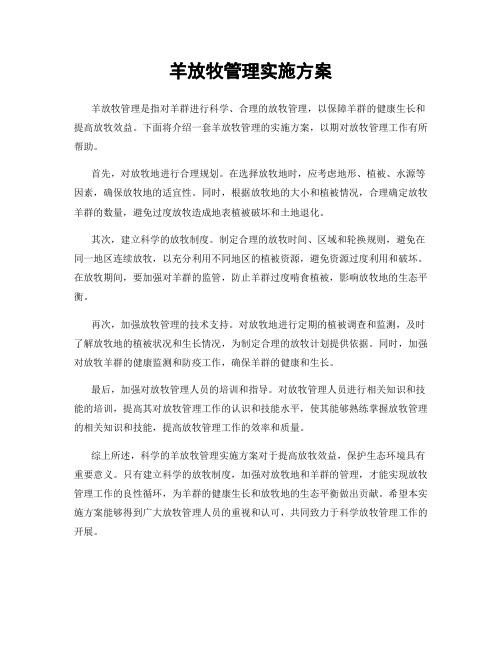 羊放牧管理实施方案

羊放牧管理是指对羊群进行科学、合理的放牧管理，以保障羊群的健康生长和提高放牧效益。下面将介绍一套羊放牧管理的实施方案，以期对放牧管理工作有所帮助。

首先，对放牧地进行合理规划。在选择放牧地时，应考虑地形、植被、水源等因素，确保放牧地的适宜性。同时，根据放牧地的大小和植被情况，合理确定放牧羊群的数量，避免过度放牧造成地表植被破坏和土地退化。

其次，建立科学的放牧制度。制定合理的放牧时间、区域和轮换规则，避免在同一地区连续放牧，以充分利用不同地区的植被资源，避免资源过度利用和破坏。在放牧期间，要加强对羊群的监管，防止羊群过度啃食植被，影响放牧地的生态平衡。

再次，加强放牧管理的技术支持。对放牧地进行定期的植被调查和监测，及时了解放牧地的植被状况和生长情况，为制定合理的放牧计划提供依据。同时，加强对放牧羊群的健康监测和防疫工作，确保羊群的健康和生长。

最后，加强对放牧管理人员的培训和指导。对放牧管理人员进行相关知识和技能的培训，提高其对放牧管理工作的认识和技能水平，使其能够熟练掌握放牧管理的相关知识和技能，提高放牧管理工作的效率和质量。

综上所述，科学的羊放牧管理实施方案对于提高放牧效益，保护生态环境具有重要意义。只有建立科学的放牧制度，加强对放牧地和羊群的管理，才能实现放牧管理工作的良性循环，为羊群的健康生长和放牧地的生态平衡做出贡献。希望本实施方案能够得到广大放牧管理人员的重视和认可，共同致力于科学放牧管理工作的开展。